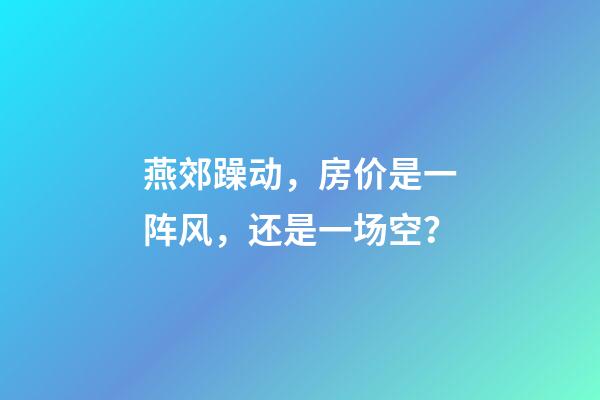 燕郊躁动，房价是一阵风，还是一场空？